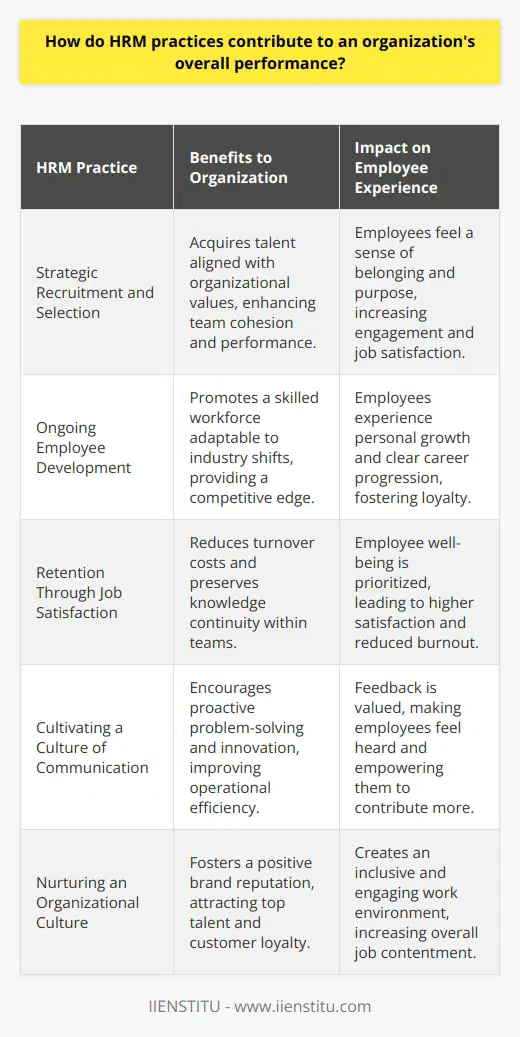 How do HRM practices contribute to an organization's overall performance?

| HRM Practice | Benefits to Organization | Impact on Employee Experience |
|---|---|---|
| Strategic Recruitment and Selection | Acquires talent aligned with organizational values, enhancing team cohesion and performance. | Employees feel a sense of belonging and purpose, increasing engagement and job satisfaction. |
| Ongoing Employee Development | Promotes a skilled workforce adaptable to industry shifts, providing a competitive edge. | Employees experience personal growth and clear career progression, fostering loyalty. |
| Retention Through Job Satisfaction | Reduces turnover costs and preserves knowledge continuity within teams. | Employee well-being is prioritized, leading to higher satisfaction and reduced burnout. |
| Cultivating a Culture of Communication | Encourages proactive problem-solving and innovation, improving operational efficiency. | Feedback is valued, making employees feel heard and empowering them to contribute more. |
| Nurturing an Organizational Culture | Fosters a positive brand reputation, attracting top talent and customer loyalty. | Creates an inclusive and engaging work environment, increasing overall job contentment. |

IIENSTITU - www.iienstitu.com